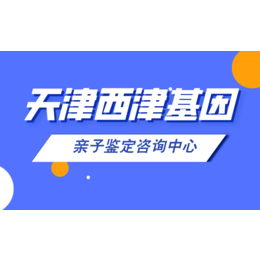 天津西津基因

亲子鉴定咨询中心